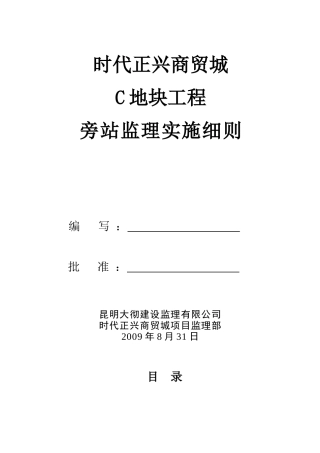 时代正兴商贸城
C 地块工程
旁站监理实施细则

编 写：

批 准：

昆明大彻建设监理有限公司
时代正兴商贸城项目监理部
2009 年 8 月 31 日

目 录